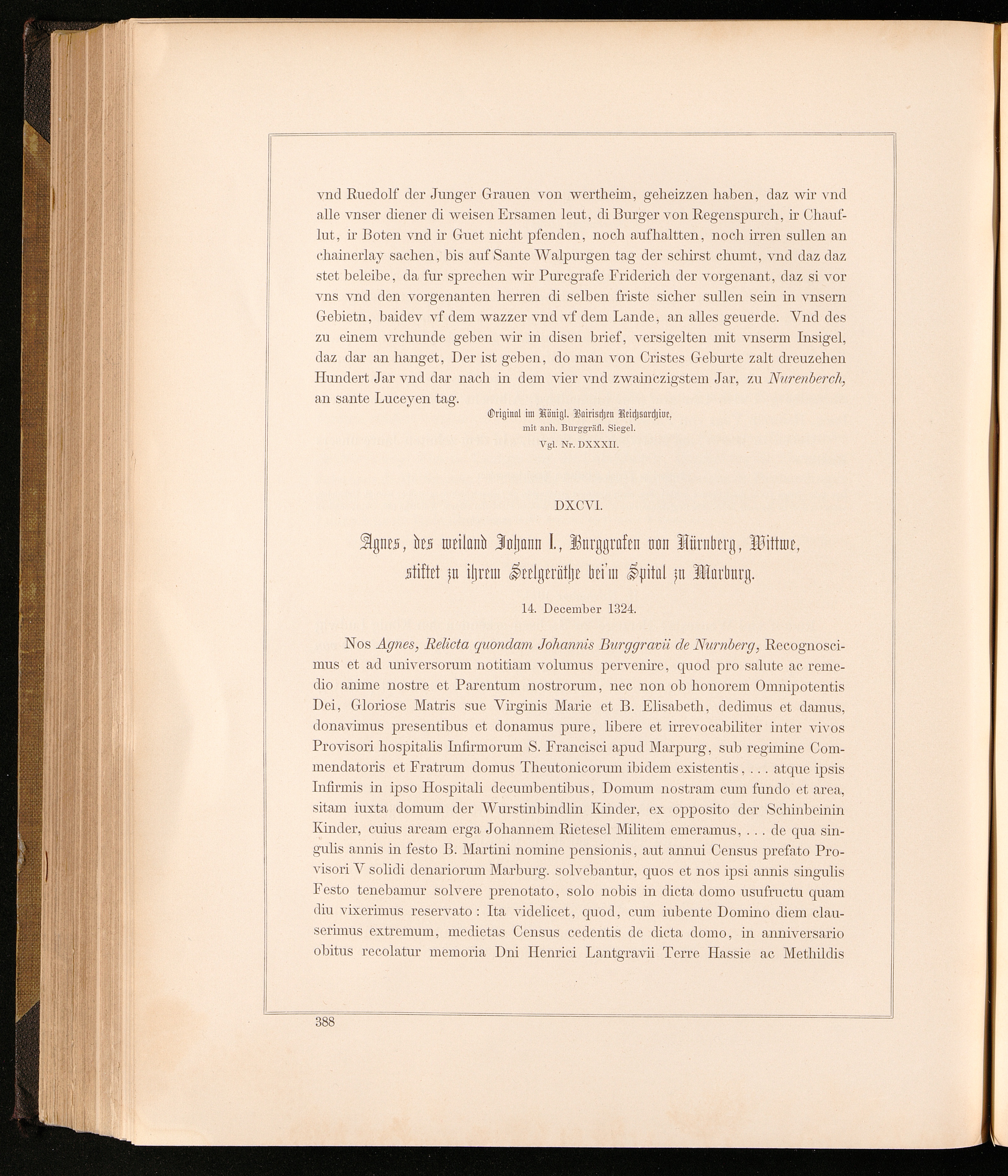 vnd Ruedolf der Junger Grauen von wertheim, geheizzen haben, daz wir vnd alle vnser diener di weisen Ersamen leut, di Burger von Regenspurch, ir Chauflut, ir Boten vnd ir Guet nicht pfenden, noch aufhaltten, noch irren sullen an chainerlay sachen, bis auf Sante Walpurgen tag der schirst chumt, vnd daz daz stet beleibe, da fur sprechen wir Purcgrafe Friderich der vorgenant, daz si vor vns vnd den vorgenanten herren di selben friste sicher sullen sein in vnsern Gebietn, baidev vf dem wazzer vnd vf dem Lande, an alles geuerde. Vnd des zu einem vrchunde geben wir in disen brief, versigelten mit vnserm Insigel, daz dar an hanget, Der ist geben, do man von Cristes Geburte zalt dreuzehen Hundert Jar vnd dar nach in dem vier vnd zwainczigstem Jar, zu Nurenberch, an sante Luceyen tag.

Original im Königl. Bairischen Reichsarchive, mit anh. Burggräfl. Siegel. Vgl. Nr. DXXXII.

DXCVI.

Agnes, des weiland Johann I., Burggrafen von Nürnberg, Wittwe, stiftet zu ihrem Seelgeräthe bei'm Spital zu Marburg.

14. December 1324.

Nos Agnes, Relicta quondam Johannis Burggravii de Nurnberg, Recognoscimus et ad universorum notitiam volumus pervenire, quod pro salute ac remedio anime nostre et Parentum nostrorum, nec non ob honorem Omnipotentis Dei, Gloriose Matris sue Virginis Marie et B. Elisabeth, dedimus et damus, donavimus presentibus et donamus pure, libere et irrevocabiliter inter vivos Provisori hospitalis Infirmorum S. Francisci apud Marpurg, sub regimine Commendatoris et Fratrum domus Theutonicorum ibidem existentis, . . . atque ipsis Infirmis in ipso Hospitali decumbentibus, Domum nostram cum fundo et area, sitam iuxta domum der Wurstinbindlin Kinder, ex opposito der Schinbeinin Kinder, cuius aream erga Johannem Rietesel Militem emeramus, . . . de qua singulis annis in festo B. Martini nomine pensionis, aut annui Census prefato Provisori V solidi denariorum Marburg. solvebantur, quos et nos ipsi annis singulis Festo tenebamur solvere prenotato, solo nobis in dicta domo usufructu quam diu vixerimus reservato: Ita videlicet, quod, cum iubente Domino diem clauserimus extremum, medietas Census cedentis de dicta domo, in anniversario obitus recolatur memoria Dni Henrici Lantgravii Terre Hassie ac Methildis

388